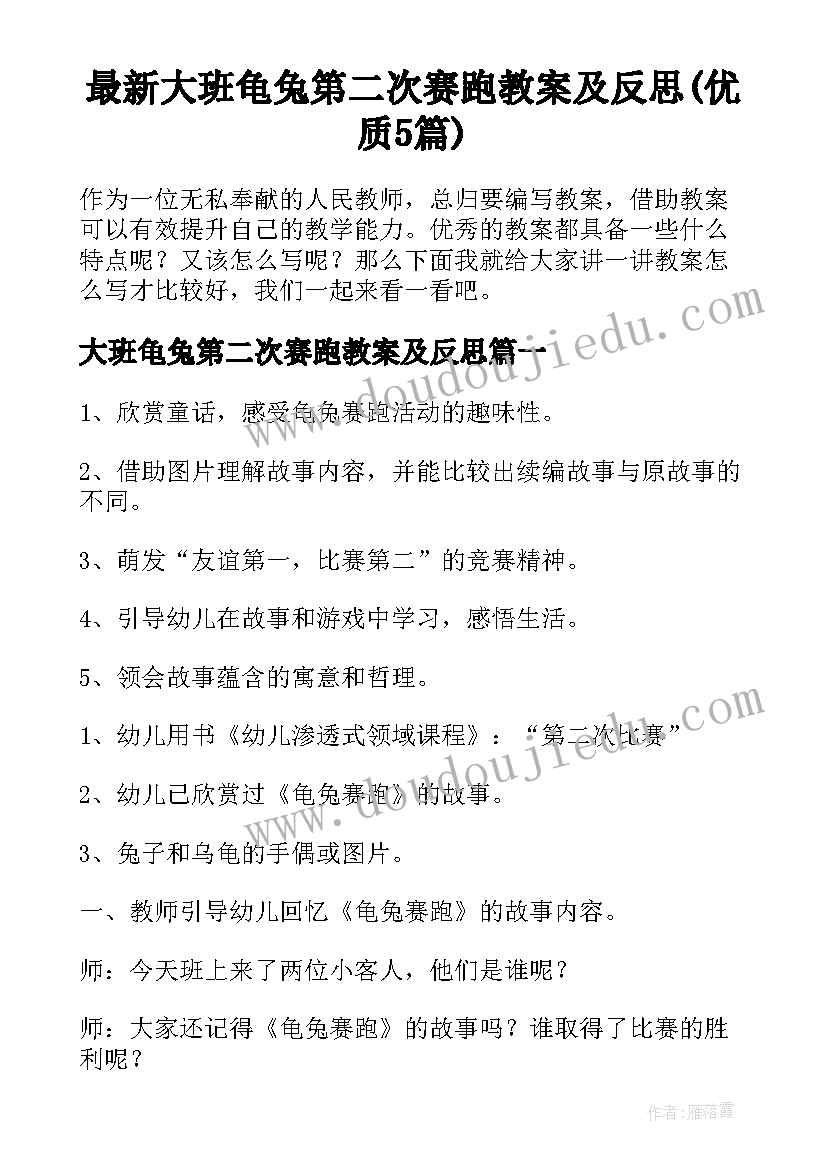 最新大班龟兔第二次赛跑教案及反思(优质5篇)

作为一位无私奉献的人民教师，总归要编写教案，借助教案可以有效提升自己的教学能力。优秀的教案都具备一些什么特点呢？又该怎么写呢？那么下面我就给大家讲一讲教案怎么写才比较好，我们一起来看一看吧。

大班龟兔第二次赛跑教案及反思篇一

1、欣赏童话，感受龟兔赛跑活动的趣味性。

2、借助图片理解故事内容，并能比较出续编故事与原故事的不同。

3、萌发“友谊第一，比赛第二”的竞赛精神。

4、引导幼儿在故事和游戏中学习，感悟生活。

5、领会故事蕴含的寓意和哲理。

1、幼儿用书《幼儿渗透式领域课程》：“第二次比赛”

2、幼儿已欣赏过《龟兔赛跑》的故事。

3、兔子和乌龟的手偶或图片。

一、教师引导幼儿回忆《龟兔赛跑》的故事内容。

师：今天班上来了两位小客人，他们是谁呢？

师：大家还记得《龟兔赛跑》的故事吗？谁取得了比赛的胜利呢？

www.doudoujiedu.com

www.doudoujiedu.com

作者：雁落霞